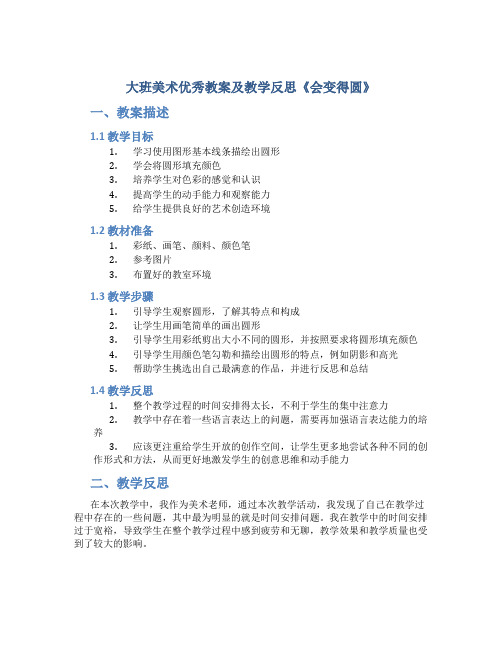 大班美术优秀教案及教学反思《会变得圆》

一、教案描述

1.1 教学目标

1. 学习使用图形基本线条描绘出圆形
2. 学会将圆形填充颜色
3. 培养学生对色彩的感觉和认识
4. 提高学生的动手能力和观察能力
5. 给学生提供良好的艺术创造环境

1.2 教材准备

1. 彩纸、画笔、颜料、颜色笔
2. 参考图片
3. 布置好的教室环境

1.3 教学步骤

1. 引导学生观察圆形，了解其特点和构成
2. 让学生用画笔简单的画出圆形
3. 引导学生用彩纸剪出大小不同的圆形，并按照要求将圆形填充颜色
4. 引导学生用颜色笔勾勒和描绘出圆形的特点，例如阴影和高光
5. 帮助学生挑选出自己最满意的作品，并进行反思和总结

1.4 教学反思

1. 整个教学过程的时间安排得太长，不利于学生的集中注意力
2. 教学中存在着一些语言表达上的问题，需要再加强语言表达能力的培养
3. 应该更注重给学生开放的创作空间，让学生更多地尝试各种不同的创作形式和方法，从而更好地激发学生的创意思维和动手能力

二、教学反思

在本次教学中，我作为美术老师，通过本次教学活动，我发现了自己在教学过程中存在的一些问题，其中最为明显的就是时间安排问题。我在教学中的时间安排过于宽裕，导致学生在整个教学过程中感到疲劳和无聊，教学效果和教学质量也受到了较大的影响。